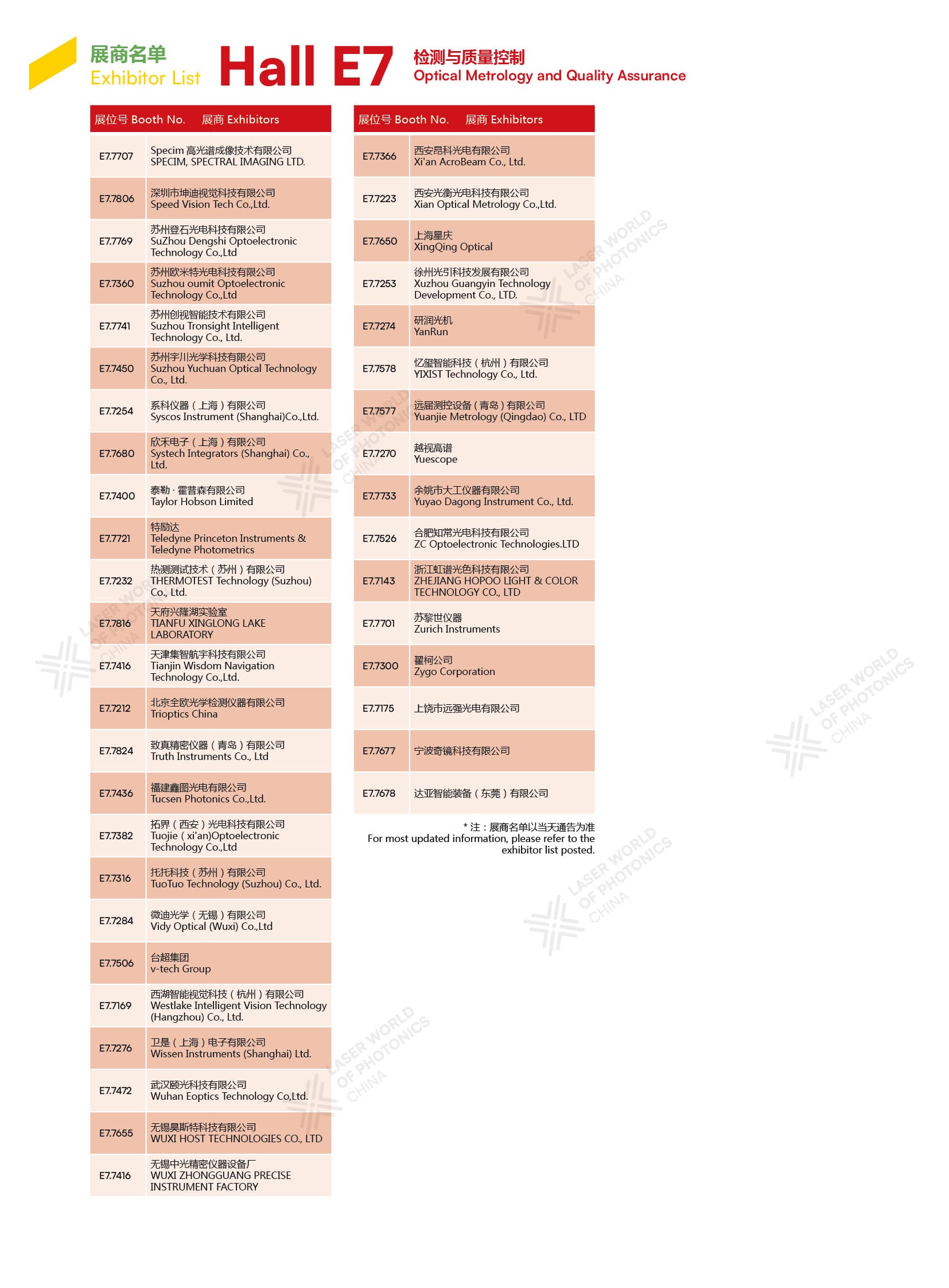 展商名单
Exhibitor List

Hall E7

检测与质量控制
Optical Metrology and Quality Assurance

| 展位号 Booth No. | 展商 Exhibitors |
|---|---|
| E7.7707 | Specim 高光谱成像技术有限公司 SPECIM, SPECTRAL IMAGING LTD. |
| E7.7806 | 深圳市坤迪视觉科技有限公司 Speed Vision Tech Co.,Ltd. |
| E7.7769 | 苏州登石光电科技有限公司 SuZhou Dengshi Optoelectronic Technology Co.,Ltd |
| E7.7360 | 苏州欧米特光电科技有限公司 Suzhou oumit Optoelectronic Technology Co.,Ltd |
| E7.7741 | 苏州创视智能技术有限公司 Suzhou Tronsight Intelligent Technology Co., Ltd. |
| E7.7450 | 苏州宇川光学科技有限公司 Suzhou Yuchuan Optical Technology Co., Ltd. |
| E7.7254 | 系科仪器（上海）有限公司 Syscos Instrument (Shanghai)Co.,Ltd. |
| E7.7680 | 欣禾电子（上海）有限公司 Systech Integrators (Shanghai) Co., Ltd. |
| E7.7400 | 泰勒 · 霍普森有限公司 Taylor Hobson Limited |
| E7.7721 | 特励达 Teledyne Princeton Instruments & Teledyne Photometrics |
| E7.7232 | 热测测试技术（苏州）有限公司 THERMOTEST Technology (Suzhou) Co., Ltd. |
| E7.7816 | 天府兴隆湖实验室 TIANFU XINGLONG LAKE LABORATORY |
| E7.7416 | 天津集智航宇科技有限公司 Tianjin Wisdom Navigation Technology Co.,Ltd. |
| E7.7212 | 北京全欧光学检测仪器有限公司 Trioptics China |
| E7.7824 | 致真精密仪器（青岛）有限公司 Truth Instruments Co., Ltd |
| E7.7436 | 福建鑫图光电有限公司 Tucsen Photonics Co.,Ltd. |
| E7.7382 | 拓界（西安）光电科技有限公司 Tuojie ( xi'an)Optoelectronic Technology Co.,Ltd |
| E7.7316 | 托托科技（苏州）有限公司 TuoTuo Technology (Suzhou) Co., Ltd. |
| E7.7284 | 微迪光学（无锡）有限公司 Vidy Optical (Wuxi) Co.,Ltd |
| E7.7506 | 台超集团 v-tech Group |
| E7.7169 | 西湖智能视觉科技（杭州）有限公司 Westlake Intelligent Vision Technology (Hangzhou) Co., Ltd. |
| E7.7276 | 卫是（上海）电子有限公司 Wissen Instruments (Shanghai) Ltd. |
| E7.7472 | 武汉颐光科技有限公司 Wuhan Eoptics Technology Co,Ltd. |
| E7.7655 | 无锡昊斯特科技有限公司 WUXI HOST TECHNOLOGIES CO., LTD |
| E7.7416 | 无锡中光精密仪器设备厂 WUXI ZHONGGUANG PRECISE INSTRUMENT FACTORY |

| 展位号 Booth No. | 展商 Exhibitors |
|---|---|
| E7.7366 | 西安昂科光电有限公司 Xi'an AcroBeam Co., Ltd. |
| E7.7223 | 西安光衡光电科技有限公司 Xian Optical Metrology Co.,Ltd. |
| E7.7650 | 上海星庆 XingQing Optical |
| E7.7253 | 徐州光引科技发展有限公司 Xuzhou Guangyin Technology Development Co., LTD. |
| E7.7274 | 研润光机 YanRun |
| E7.7578 | 忆玺智能科技（杭州）有限公司 YIXIST Technology Co., Ltd. |
| E7.7577 | 远届测控设备（青岛）有限公司 Yuanjie Metrology (Qingdao) Co., LTD |
| E7.7270 | 越视高谱 Yuescope |
| E7.7733 | 余姚市大工仪器有限公司 Yuyao Dagong Instrument Co., Ltd. |
| E7.7526 | 合肥知常光电科技有限公司 ZC Optoelectronic Technologies.LTD |
| E7.7143 | 浙江虹谱光色科技有限公司 ZHEJIANG HOPOO LIGHT & COLOR TECHNOLOGY CO., LTD |
| E7.7701 | 苏黎世仪器 Zurich Instruments |
| E7.7300 | 翟柯公司 Zygo Corporation |
| E7.7175 | 上饶市远强光电有限公司 |
| E7.7677 | 宁波奇镜科技有限公司 |
| E7.7678 | 达亚智能装备（东莞）有限公司 |

* 注：展商名单以当天通告为准
For most updated information, please refer to the exhibitor list posted.

LASER WORLD OF PHOTONICS CHINA